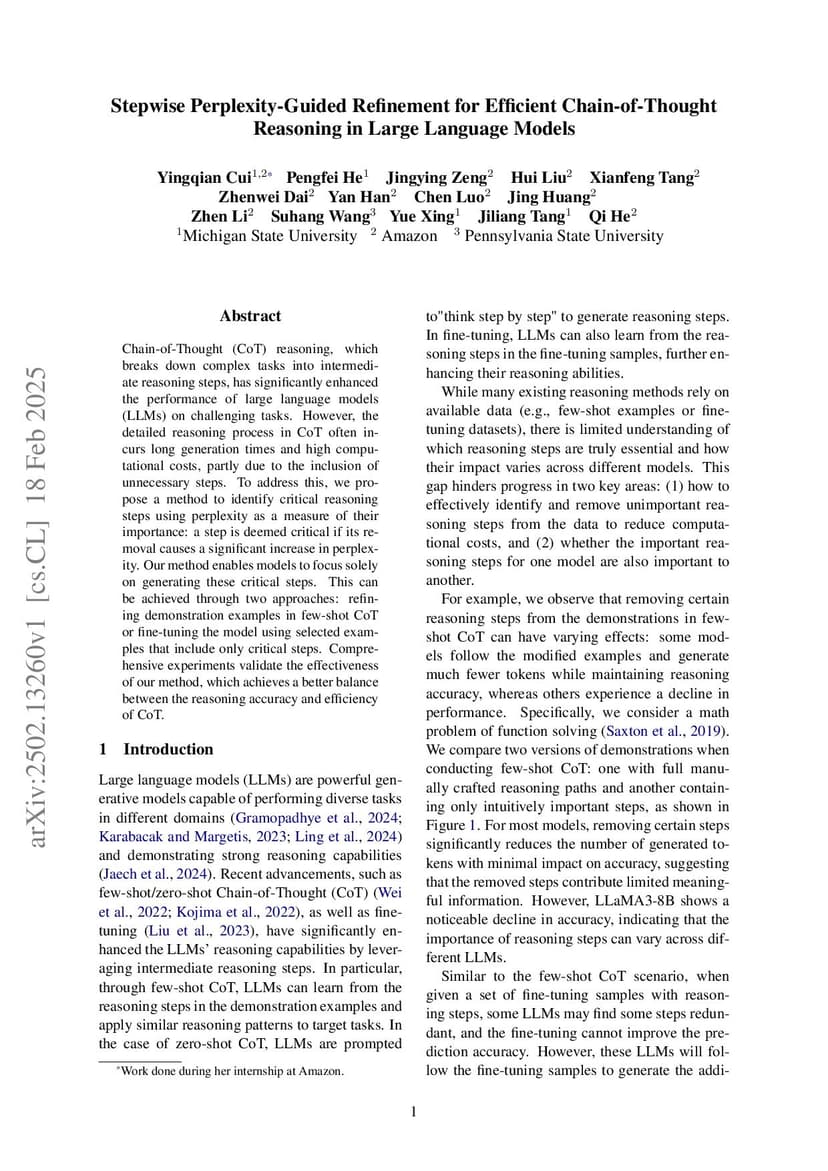 Stepwise Perplexity-Guided Refinement for Efficient Chain-of-Thought Reasoning in Large Language Models

Yingqian Cui$^{1,2*}$ Pengfei He$^{1}$ Jingying Zeng$^{2}$ Hui Liu$^{2}$ Xianfeng Tang$^{2}$ Zhenwei Dai$^{2}$ Yan Han$^{2}$ Chen Luo$^{2}$ Jing Huang$^{2}$ Zhen Li$^{2}$ Suhang Wang$^{3}$ Yue Xing$^{1}$ Jiliang Tang$^{1}$ Qi He$^{2}$
$^{1}$Michigan State University $^{2}$ Amazon $^{3}$ Pennsylvania State University

arXiv:2502.13260v1 [cs.CL] 18 Feb 2025

Abstract

Chain-of-Thought (CoT) reasoning, which breaks down complex tasks into intermediate reasoning steps, has significantly enhanced the performance of large language models (LLMs) on challenging tasks. However, the detailed reasoning process in CoT often incurs long generation times and high computational costs, partly due to the inclusion of unnecessary steps. To address this, we propose a method to identify critical reasoning steps using perplexity as a measure of their importance: a step is deemed critical if its removal causes a significant increase in perplexity. Our method enables models to focus solely on generating these critical steps. This can be achieved through two approaches: refining demonstration examples in few-shot CoT or fine-tuning the model using selected examples that include only critical steps. Comprehensive experiments validate the effectiveness of our method, which achieves a better balance between the reasoning accuracy and efficiency of CoT.

1 Introduction

Large language models (LLMs) are powerful generative models capable of performing diverse tasks in different domains (Gramopadhye et al., 2024; Karabacak and Margetis, 2023; Ling et al., 2024) and demonstrating strong reasoning capabilities (Jaech et al., 2024). Recent advancements, such as few-shot/zero-shot Chain-of-Thought (CoT) (Wei et al., 2022; Kojima et al., 2022), as well as fine-tuning (Liu et al., 2023), have significantly enhanced the LLMs' reasoning capabilities by leveraging intermediate reasoning steps. In particular, through few-shot CoT, LLMs can learn from the reasoning steps in the demonstration examples and apply similar reasoning patterns to target tasks. In the case of zero-shot CoT, LLMs are prompted

*Work done during her internship at Amazon.

to"think step by step" to generate reasoning steps. In fine-tuning, LLMs can also learn from the reasoning steps in the fine-tuning samples, further enhancing their reasoning abilities.

While many existing reasoning methods rely on available data (e.g., few-shot examples or fine-tuning datasets), there is limited understanding of which reasoning steps are truly essential and how their impact varies across different models. This gap hinders progress in two key areas: (1) how to effectively identify and remove unimportant reasoning steps from the data to reduce computational costs, and (2) whether the important reasoning steps for one model are also important to another.

For example, we observe that removing certain reasoning steps from the demonstrations in few-shot CoT can have varying effects: some models follow the modified examples and generate much fewer tokens while maintaining reasoning accuracy, whereas others experience a decline in performance. Specifically, we consider a math problem of function solving (Saxton et al., 2019). We compare two versions of demonstrations when conducting few-shot CoT: one with full manually crafted reasoning paths and another containing only intuitively important steps, as shown in Figure 1. For most models, removing certain steps significantly reduces the number of generated tokens with minimal impact on accuracy, suggesting that the removed steps contribute limited meaningful information. However, LLaMA3-8B shows a noticeable decline in accuracy, indicating that the importance of reasoning steps can vary across different LLMs.

Similar to the few-shot CoT scenario, when given a set of fine-tuning samples with reasoning steps, some LLMs may find some steps redundant, and the fine-tuning cannot improve the prediction accuracy. However, these LLMs will follow the fine-tuning samples to generate the addi-

1